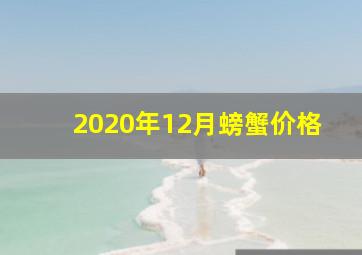 2020年12月螃蟹价格